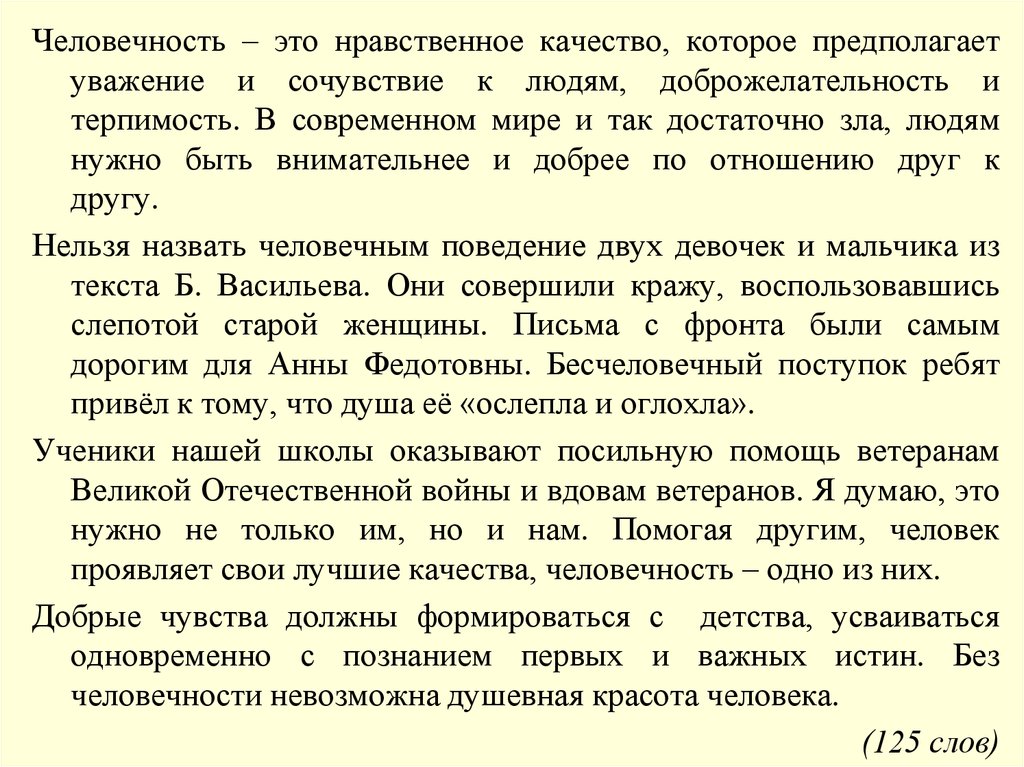 Человечность – это нравственное качество, которое предполагает уважение и сочувствие к людям, доброжелательность и терпимость. В современном мире и так достаточно зла, людям нужно быть внимательнее и добрее по отношению друг к другу.

Нельзя назвать человечным поведение двух девочек и мальчика из текста Б. Васильева. Они совершили кражу, воспользовавшись слепотой старой женщины. Письма с фронта были самым дорогим для Анны Федотовны. Бесчеловечный поступок ребят привёл к тому, что душа её «ослепла и оглохла».

Ученики нашей школы оказывают посильную помощь ветеранам Великой Отечественной войны и вдовам ветеранов. Я думаю, это нужно не только им, но и нам. Помогая другим, человек проявляет свои лучшие качества, человечность – одно из них.

Добрые чувства должны формироваться с детства, усваиваться одновременно с познанием первых и важных истин. Без человечности невозможна душевная красота человека.

(125 слов)